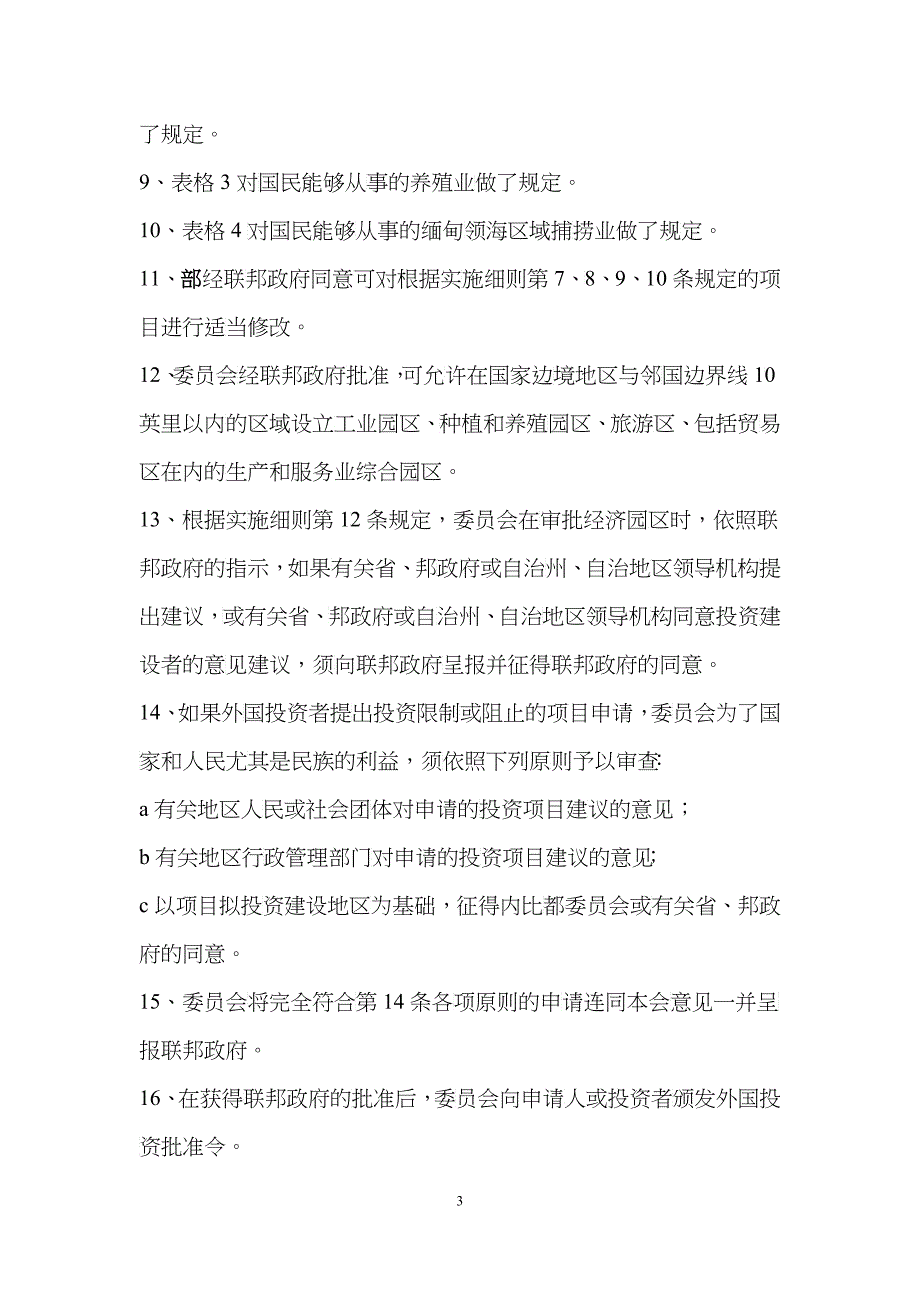 了规定。

9、表格 3 对国民能够从事的养殖业做了规定。

10、表格 4 对国民能够从事的缅甸领海区域捕捞业做了规定。

11、部经联邦政府同意可对根据实施细则第 7、8、9、10 条规定的项目进行适当修改。

12、委员会经联邦政府批准，可允许在国家边境地区与邻国边界线 10 英里以内的区域设立工业园区、种植和养殖园区、旅游区、包括贸易区在内的生产和服务业综合园区。

13、根据实施细则第 12 条规定，委员会在审批经济园区时，依照联邦政府的指示，如果有关省、邦政府或自治州、自治地区领导机构提出建议，或有关省、邦政府或自治州、自治地区领导机构同意投资建设者的意见建议，须向联邦政府呈报并征得联邦政府的同意。

14、如果外国投资者提出投资限制或阻止的项目申请，委员会为了国家和人民尤其是民族的利益，须依照下列原则予以审查:

a 有关地区人民或社会团体对申请的投资项目建议的意见；

b 有关地区行政管理部门对申请的投资项目建议的意见;

c 以项目拟投资建设地区为基础，征得内比都委员会或有关省、邦政府的同意。

15、委员会将完全符合第 14 条各项原则的申请连同本会意见一并呈报联邦政府。

16、在获得联邦政府的批准后，委员会向申请人或投资者颁发外国投资批准令。

3